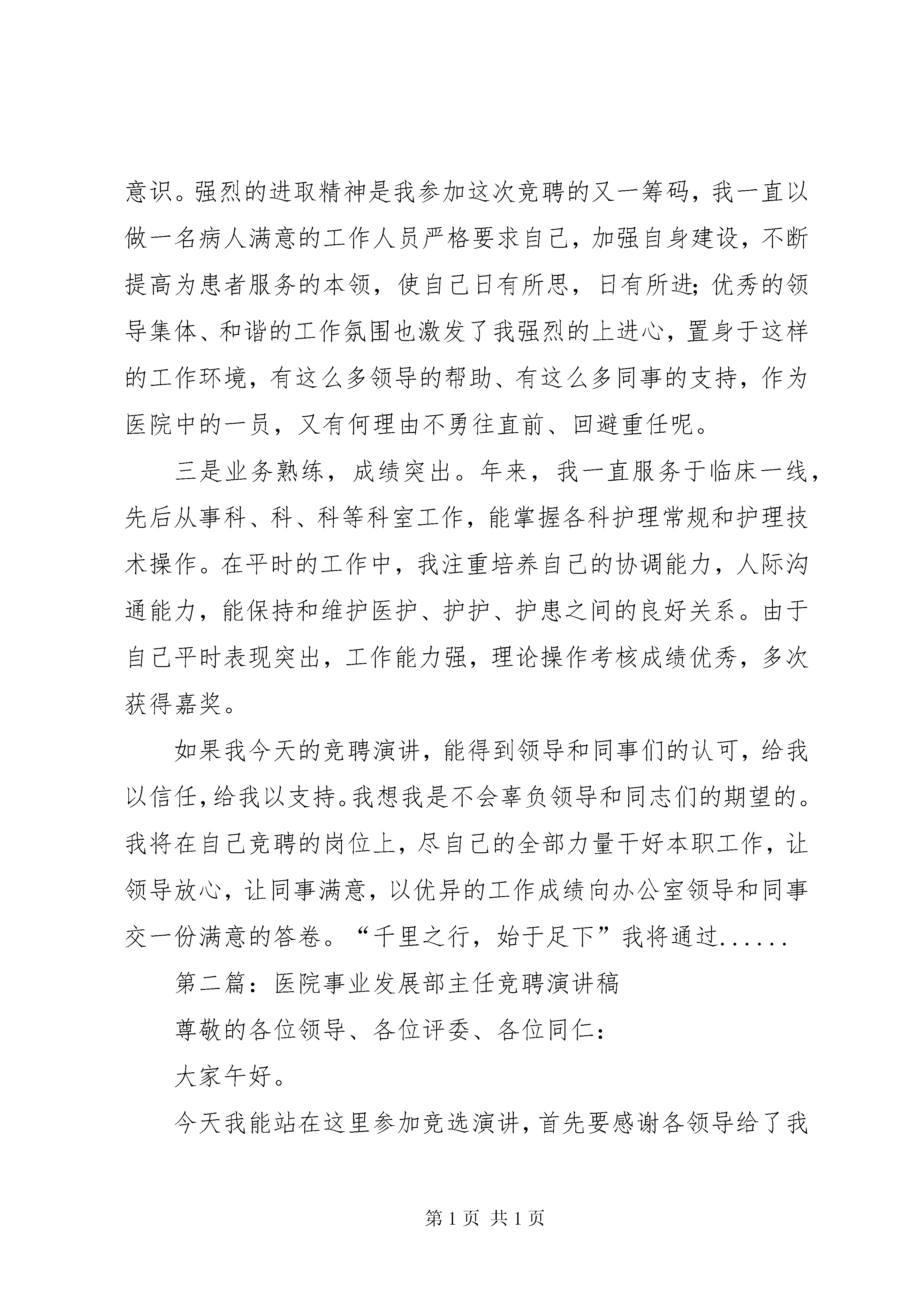 意识。强烈的进取精神是我参加这次竞聘的又一筹码，我一直以做一名病人满意的工作人员严格要求自己，加强自身建设，不断提高为患者服务的本领，使自己日有所思，日有所进;优秀的领导集体、和谐的工作氛围也激发了我强烈的上进心，置身于这样的工作环境，有这么多领导的帮助、有这么多同事的支持，作为医院中的一员，又有何理由不勇往直前、回避重任呢。

三是业务熟练，成绩突出。年来，我一直服务于临床一线，先后从事科、科、科等科室工作，能掌握各科护理常规和护理技术操作。在平时的工作中，我注重培养自己的协调能力，人际沟通能力，能保持和维护医护、护护、护患之间的良好关系。由于自己平时表现突出，工作能力强，理论操作考核成绩优秀，多次获得嘉奖。

如果我今天的竞聘演讲，能得到领导和同事们的认可，给我以信任，给我以支持。我想我是不会辜负领导和同志们的期望的。我将在自己竞聘的岗位上，尽自己的全部力量干好本职工作，让领导放心，让同事满意，以优异的工作成绩向办公室领导和同事交一份满意的答卷。“千里之行，始于足下”我将通过......

第二篇：医院事业发展部主任竞聘演讲稿

尊敬的各位领导、各位评委、各位同仁：

大家午好。

今天我能站在这里参加竞选演讲，首先要感谢各领导给了我

第 1 页 共 1 页